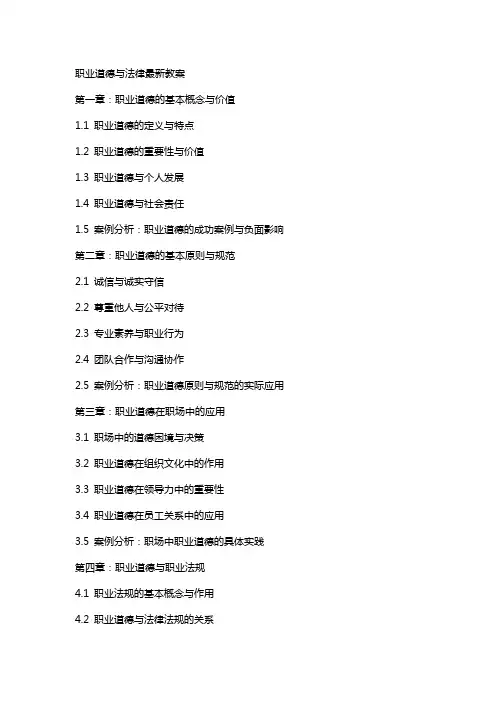 职业道德与法律最新教案

第一章：职业道德的基本概念与价值

1.1 职业道德的定义与特点

1.2 职业道德的重要性与价值

1.3 职业道德与个人发展

1.4 职业道德与社会责任

1.5 案例分析：职业道德的成功案例与负面影响

第二章：职业道德的基本原则与规范

2.1 诚信与诚实守信

2.2 尊重他人与公平对待

2.3 专业素养与职业行为

2.4 团队合作与沟通协作

2.5 案例分析：职业道德原则与规范的实际应用

第三章：职业道德在职场中的应用

3.1 职场中的道德困境与决策

3.2 职业道德在组织文化中的作用

3.3 职业道德在领导力中的重要性

3.4 职业道德在员工关系中的应用

3.5 案例分析：职场中职业道德的具体实践

第四章：职业道德与职业法规

4.1 职业法规的基本概念与作用

4.2 职业道德与法律法规的关系